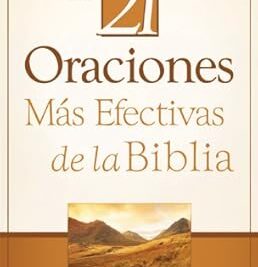 21
Oraciones
Más Efectivas
de la Biblia